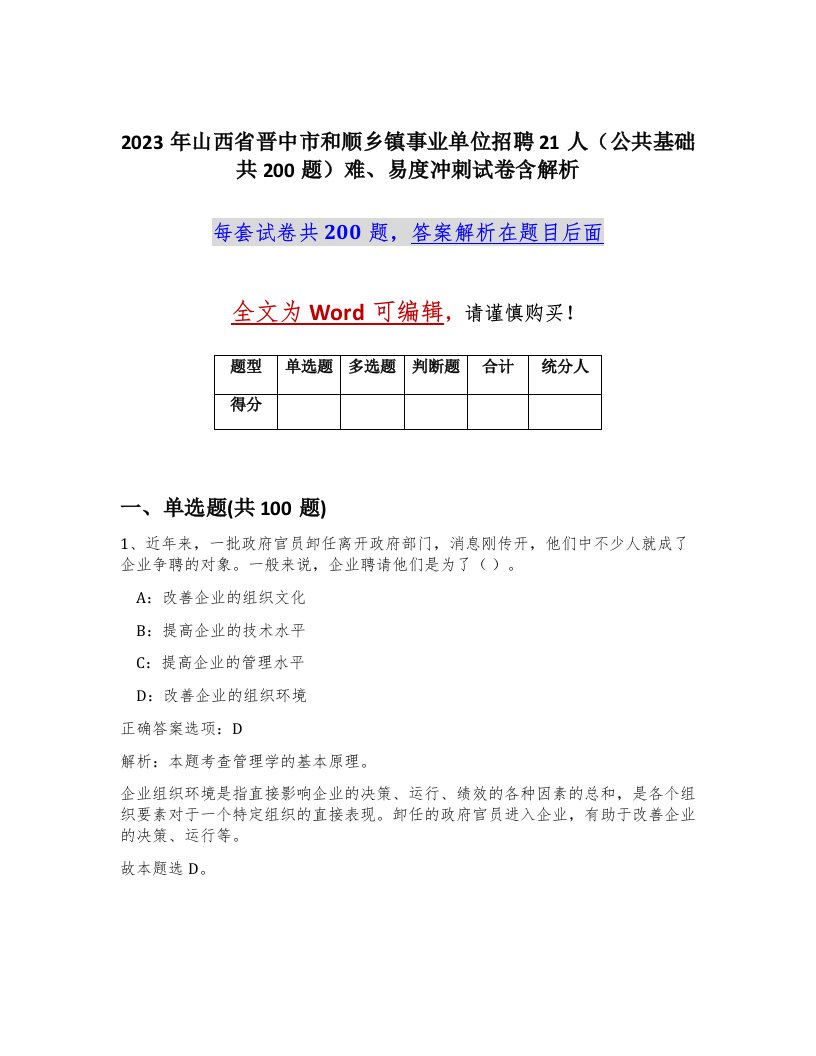 2023 年山西省晋中市和顺乡镇事业单位招聘 21 人（公共基础共 200 题）难、易度冲刺试卷含解析

每套试卷共 200 题，答案解析在题目后面

全文为 Word 可编辑，请谨慎购买！

| 题型 | 单选题 | 多选题 | 判断题 | 合计 | 统分人 |
|---|---|---|---|---|---|
| 得分 | | | | | |

一、单选题(共 100 题)

1、近年来，一批政府官员卸任离开政府部门，消息刚传开，他们中不少人就成了企业争聘的对象。一般来说，企业聘请他们是为了（ ）。

A：改善企业的组织文化

B：提高企业的技术水平

C：提高企业的管理水平

D：改善企业的组织环境

正确答案选项：D

解析：本题考查管理学的基本原理。

企业组织环境是指直接影响企业的决策、运行、绩效的各种因素的总和，是各个组织要素对于一个特定组织的直接表现。卸任的政府官员进入企业，有助于改善企业的决策、运行等。

故本题选 D。